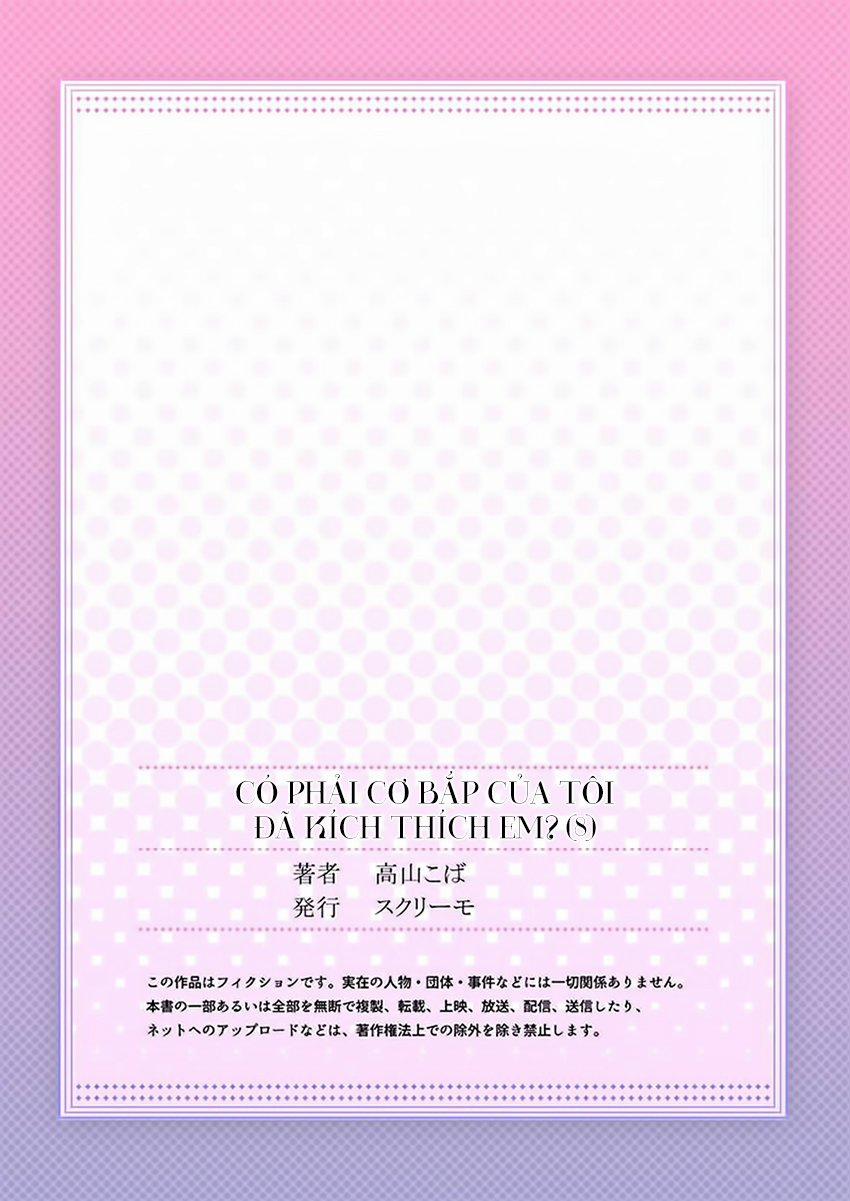 CÓ PHẢI CƠ BẮP CỦA TÔI ĐÃ KÍCH THÍCH EM? (8)

著者　高山こば
発行　スクリーモ

この作品はフィクションです。実在の人物・団体・事件などには一切関係ありません。
本書の一部あるいは全部を無断で複製、転載、上映、放送、配信、送信したり、
ネットへのアップロードなどは、著作権法上での除外を除き禁止します。